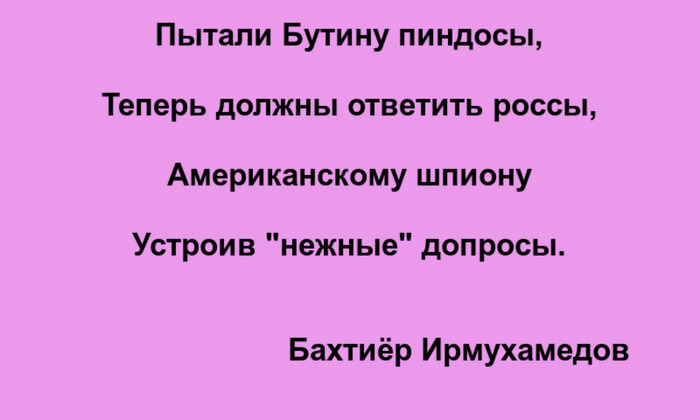 Пытали Бутину пиндосы,

Теперь должны ответить россы,

Американскому шпиону

Устроив "нежные" допросы.

Бахтиёр Ирмухамедов